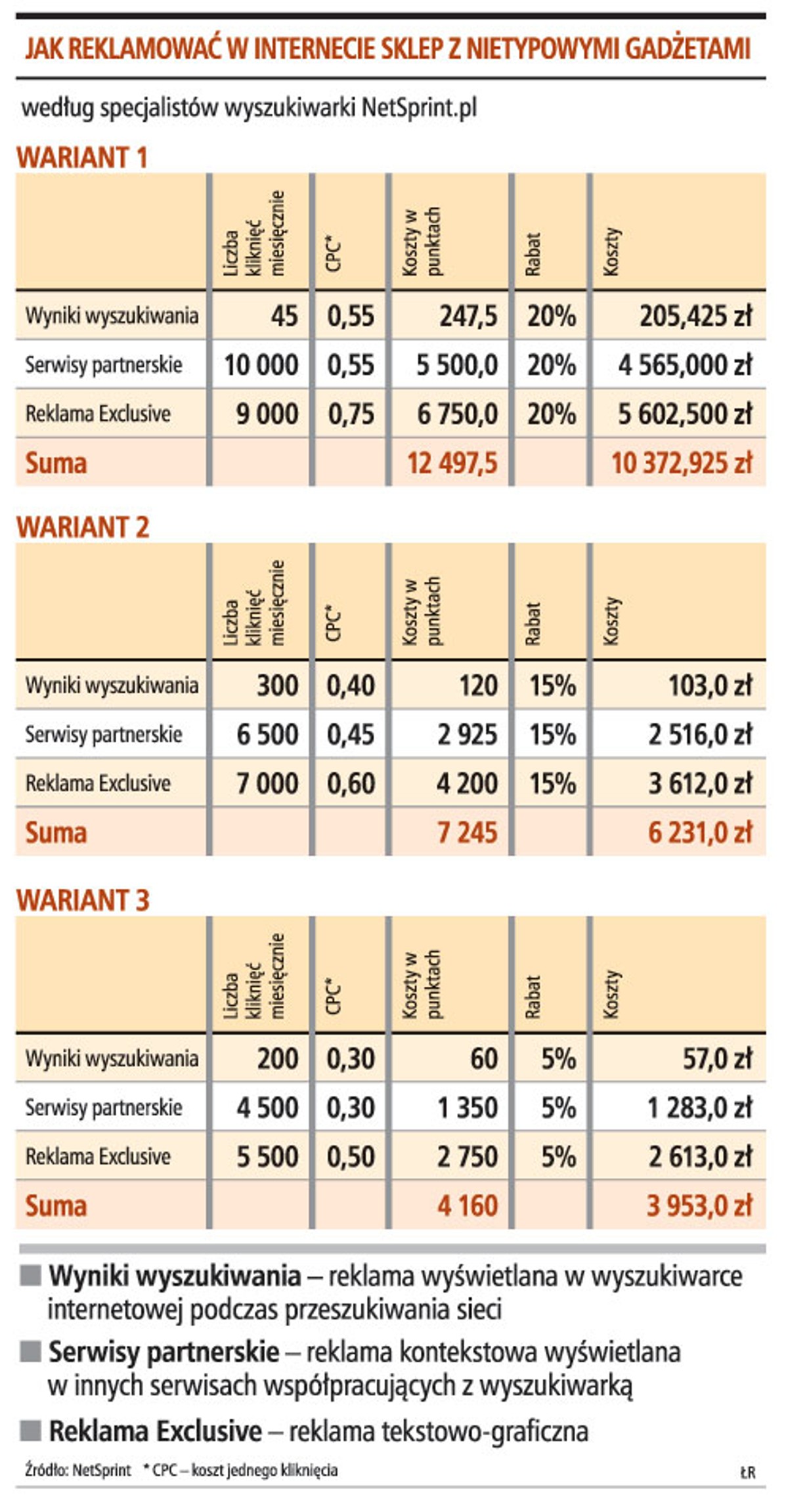 JAK REKLAMOWAĆ W INTERNECIE SKLEP Z NIETYPOWYMI GADŻETAMI

według specjalistów wyszukiwarki NetSprint.pl

WARIANT 1

| | Liczba kliknięć miesięcznie | CPC* | Koszty w punktach | Rabat | Koszty |
|---|---|---|---|---|---|
| Wyniki wyszukiwania | 45 | 0,55 | 247,5 | 20% | 205,425 zł |
| Serwisy partnerskie | 10 000 | 0,55 | 5 500,0 | 20% | 4 565,000 zł |
| Reklama Exclusive | 9 000 | 0,75 | 6 750,0 | 20% | 5 602,500 zł |
| Suma | | | 12 497,5 | | 10 372,925 zł |

WARIANT 2

| | Liczba kliknięć miesięcznie | CPC* | Koszty w punktach | Rabat | Koszty |
|---|---|---|---|---|---|
| Wyniki wyszukiwania | 300 | 0,40 | 120 | 15% | 103,0 zł |
| Serwisy partnerskie | 6 500 | 0,45 | 2 925 | 15% | 2 516,0 zł |
| Reklama Exclusive | 7 000 | 0,60 | 4 200 | 15% | 3 612,0 zł |
| Suma | | | 7 245 | | 6 231,0 zł |

WARIANT 3

| | Liczba kliknięć miesięcznie | CPC* | Koszty w punktach | Rabat | Koszty |
|---|---|---|---|---|---|
| Wyniki wyszukiwania | 200 | 0,30 | 60 | 5% | 57,0 zł |
| Serwisy partnerskie | 4 500 | 0,30 | 1 350 | 5% | 1 283,0 zł |
| Reklama Exclusive | 5 500 | 0,50 | 2 750 | 5% | 2 613,0 zł |
| Suma | | | 4 160 | | 3 953,0 zł |

Wyniki wyszukiwania – reklama wyświetlana w wyszukiwarce internetowej podczas przeszukiwania sieci

Serwisy partnerskie – reklama kontekstowa wyświetlana w innych serwisach współpracujących z wyszukiwarką

Reklama Exclusive – reklama tekstowo-graficzna

Źródło: NetSprint * CPC – koszt jednego kliknięcia ŁR